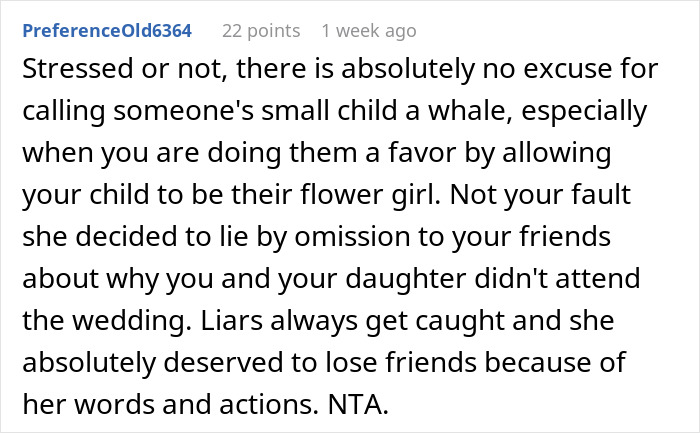 PreferenceOld6364 22 points 1 week ago

Stressed or not, there is absolutely no excuse for calling someone's small child a whale, especially when you are doing them a favor by allowing your child to be their flower girl. Not your fault she decided to lie by omission to your friends about why you and your daughter didn't attend the wedding. Liars always get caught and she absolutely deserved to lose friends because of her words and actions. NTA.